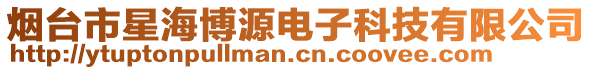 烟台市星海博源电子科技有限公司
http://ytuptonpullman.cn.coovee.com